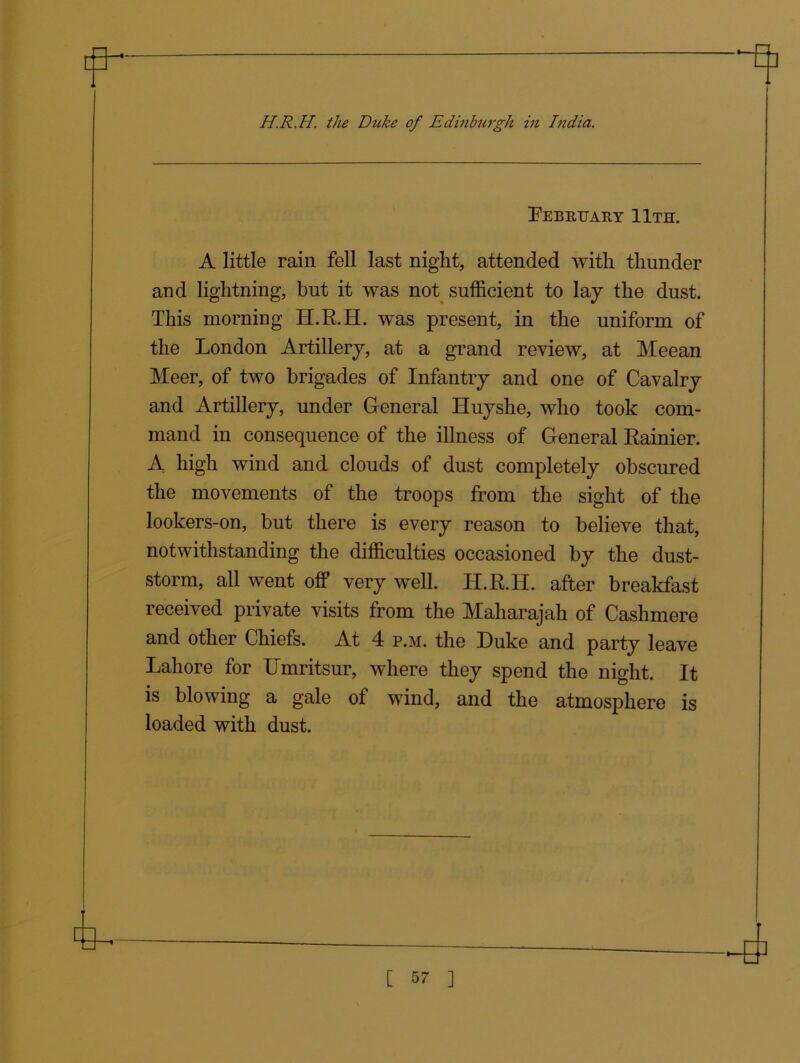 H.R.H. the Duke of Edinburgh in India.

February 11th.

A little rain fell last night, attended with thunder and lightning, but it was not sufficient to lay the dust. This morning H.R.H. was present, in the uniform of the London Artillery, at a grand review, at Meean Meer, of two brigades of Infantry and one of Cavalry and Artillery, under General Huyshe, who took command in consequence of the illness of General Rainier. A high wind and clouds of dust completely obscured the movements of the troops from the sight of the lookers-on, but there is every reason to believe that, notwithstanding the difficulties occasioned by the dust-storm, all went off very well. H.R.H. after breakfast received private visits from the Maharajah of Cashmere and other Chiefs. At 4 p.m. the Duke and party leave Lahore for Umritsur, where they spend the night. It is blowing a gale of wind, and the atmosphere is loaded with dust.

[ 57 ]